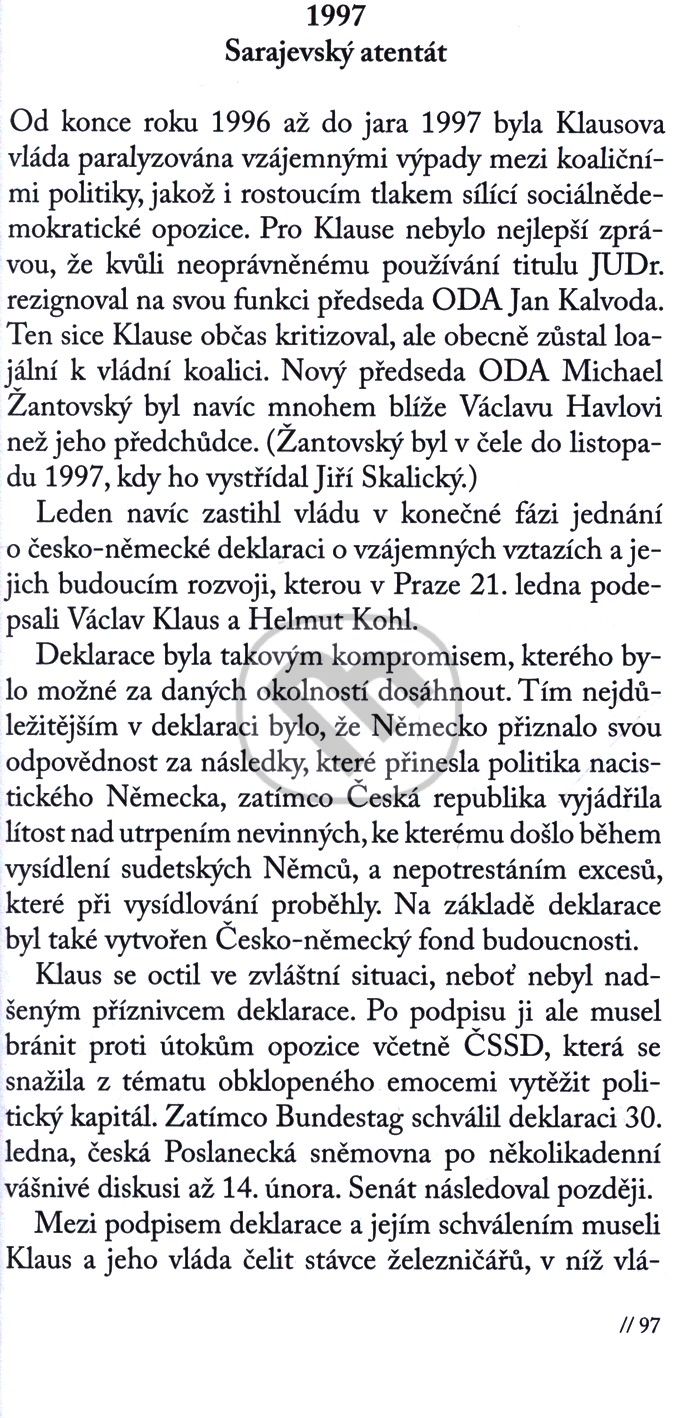 1997
Sarajevský atentát

Od konce roku 1996 až do jara 1997 byla Klausova vláda paralyzována vzájemnými výpady mezi koaličními politiky, jakož i rostoucím tlakem sílící sociálnědemokratické opozice. Pro Klause nebylo nejlepší zprávou, že kvůli neoprávněnému používání titulu JUDr. rezignoval na svou funkci předseda ODA Jan Kalvoda. Ten sice Klause občas kritizoval, ale obecně zůstal loajální k vládní koalici. Nový předseda ODA Michael Žantovský byl navíc mnohem blíže Václavu Havlovi než jeho předchůdce. (Žantovský byl v čele do listopadu 1997, kdy ho vystřídal Jiří Skalický.)

Leden navíc zastihl vládu v konečné fázi jednání o česko-německé deklaraci o vzájemných vztazích a jejich budoucím rozvoji, kterou v Praze 21. ledna podepsali Václav Klaus a Helmut Kohl.

Deklarace byla takovým kompromisem, kterého bylo možné za daných okolností dosáhnout. Tím nejdůležitějším v deklaraci bylo, že Německo přiznalo svou odpovědnost za následky, které přinesla politika nacistického Německa, zatímco Česká republika vyjádřila lítost nad utrpením nevinných, ke kterému došlo během vysídlení sudetských Němců, a nepotrestáním excesů, které při vysídlování proběhly. Na základě deklarace byl také vytvořen Česko-německý fond budoucnosti.

Klaus se octil ve zvláštní situaci, neboť nebyl nadšeným příznivcem deklarace. Po podpisu ji ale musel bránit proti útokům opozice včetně ČSSD, která se snažila z tématu obklopeného emocemi vytěžit politický kapitál. Zatímco Bundestag schválil deklaraci 30. ledna, česká Poslanecká sněmovna po několikadenní vášnivé diskusi až 14. února. Senát následoval později.

Mezi podpisem deklarace a jejím schválením museli Klaus a jeho vláda čelit stávce železničářů, v níž vlá-

// 97